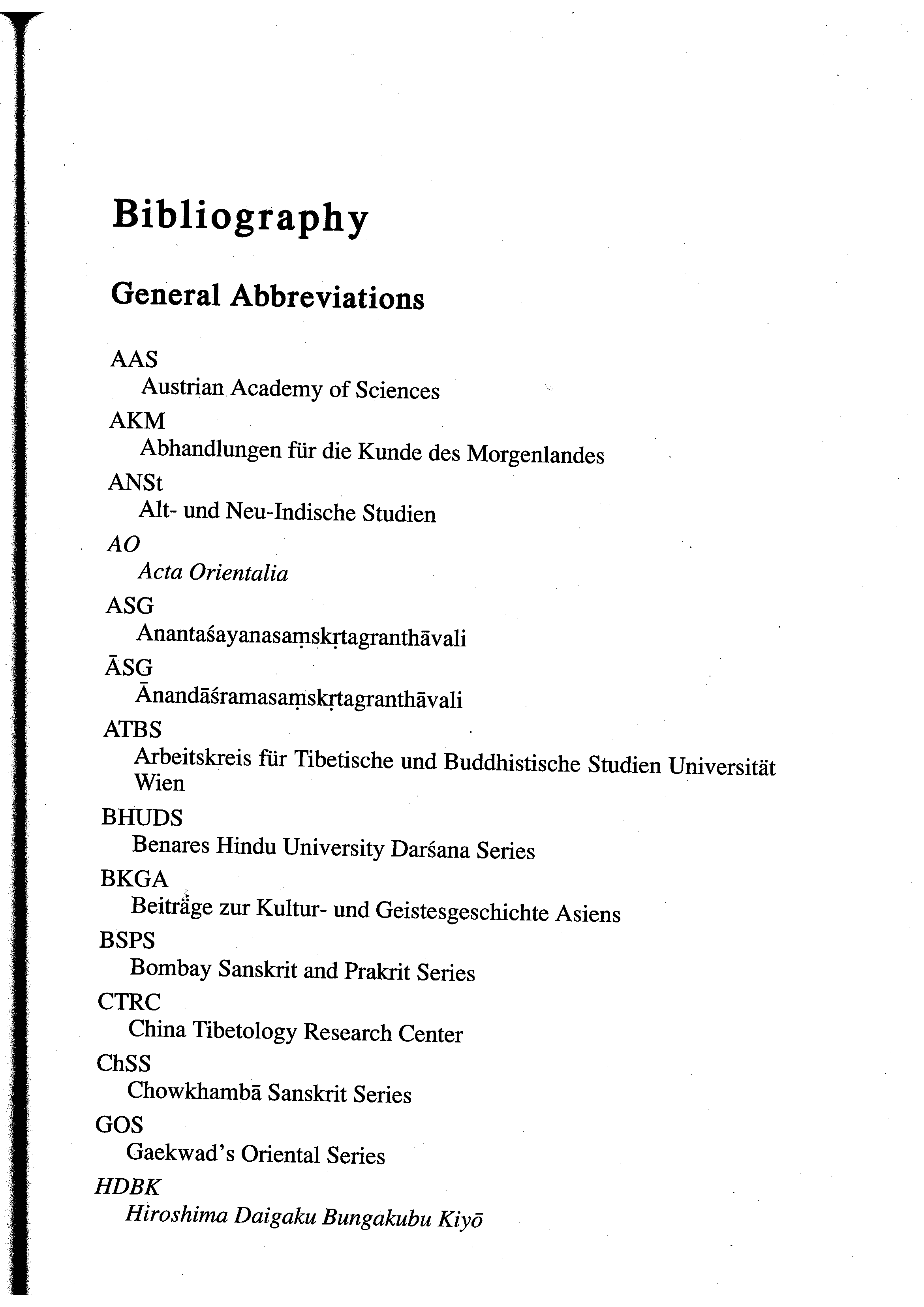 Bibliography

General Abbreviations

AAS
Austrian Academy of Sciences
AKM
Abhandlungen für die Kunde des Morgenlandes
ANSt
Alt- und Neu-Indische Studien
AO
Acta Orientalia
ASG
Anantaśayanasaṃskṛtagranthāvali
ĀSG
Ānandāśramasaṃskṛtagranthāvali
ATBS
Arbeitskreis für Tibetische und Buddhistische Studien Universität Wien
BHUDS
Benares Hindu University Darśana Series
BKGA
Beiträge zur Kultur- und Geistesgeschichte Asiens
BSPS
Bombay Sanskrit and Prakrit Series
CTRC
China Tibetology Research Center
ChSS
Chowkhambā Sanskrit Series
GOS
Gaekwad's Oriental Series
HDBK
Hiroshima Daigaku Bungakubu Kiyō